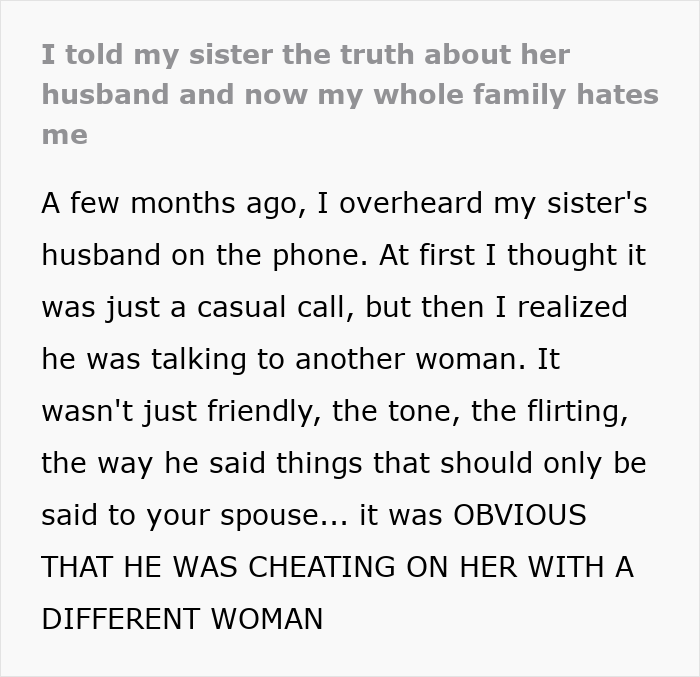 I told my sister the truth about her husband and now my whole family hates me

A few months ago, I overheard my sister's husband on the phone. At first I thought it was just a casual call, but then I realized he was talking to another woman. It wasn't just friendly, the tone, the flirting, the way he said things that should only be said to your spouse... it was OBVIOUS THAT HE WAS CHEATING ON HER WITH A DIFFERENT WOMAN